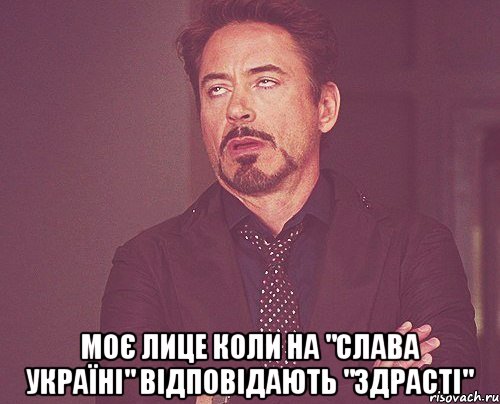 МОЄ ЛИЦЕ КОЛИ НА "СЛАВА УКРАЇНІ" ВІДПОВІДАЮТЬ "ЗДРАСТІ"

risovach.ru